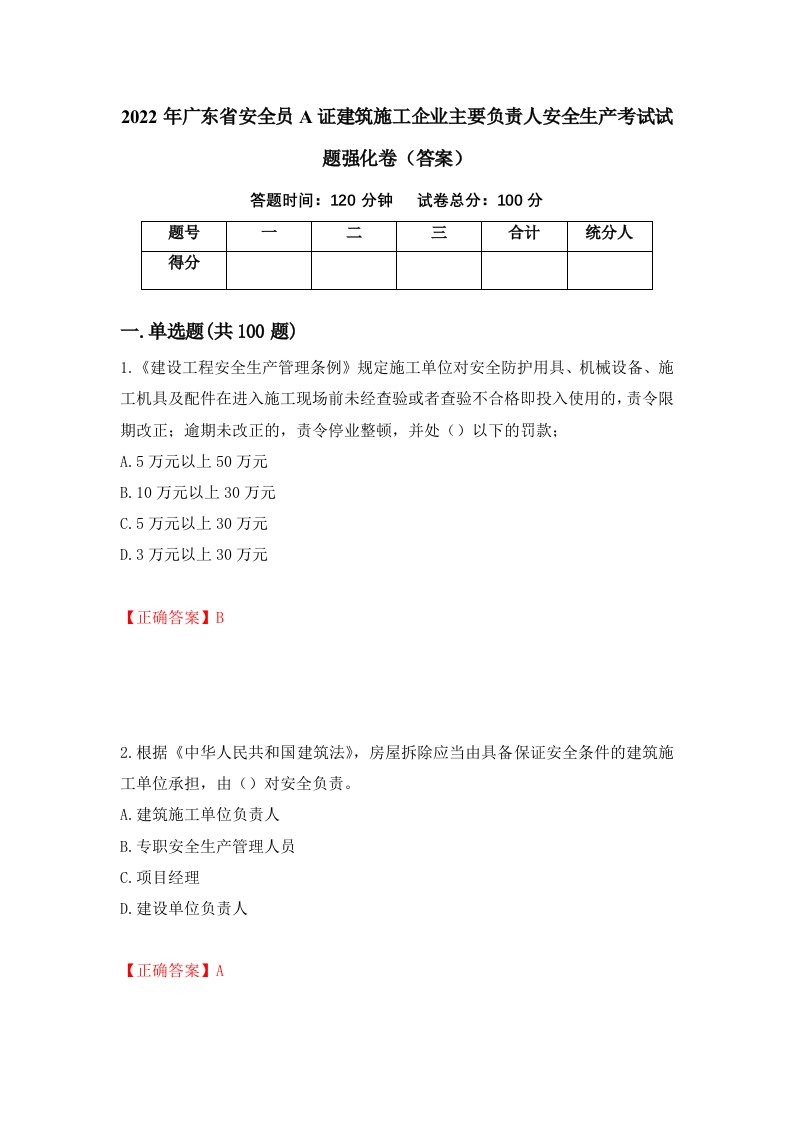 2022 年广东省安全员 A 证建筑施工企业主要负责人安全生产考试试题强化卷（答案）

答题时间：120 分钟　试卷总分：100 分

| 题号 | 一 | 二 | 三 | 合计 | 统分人 |
|---|---|---|---|---|---|
| 得分 | | | | | |

一.单选题(共 100 题)

1.《建设工程安全生产管理条例》规定施工单位对安全防护用具、机械设备、施工机具及配件在进入施工现场前未经查验或者查验不合格即投入使用的，责令限期改正；逾期未改正的，责令停业整顿，并处（）以下的罚款；

A.5 万元以上 50 万元

B.10 万元以上 30 万元

C.5 万元以上 30 万元

D.3 万元以上 30 万元

【正确答案】B

2.根据《中华人民共和国建筑法》，房屋拆除应当由具备保证安全条件的建筑施工单位承担，由（）对安全负责。

A.建筑施工单位负责人

B.专职安全生产管理人员

C.项目经理

D.建设单位负责人

【正确答案】A